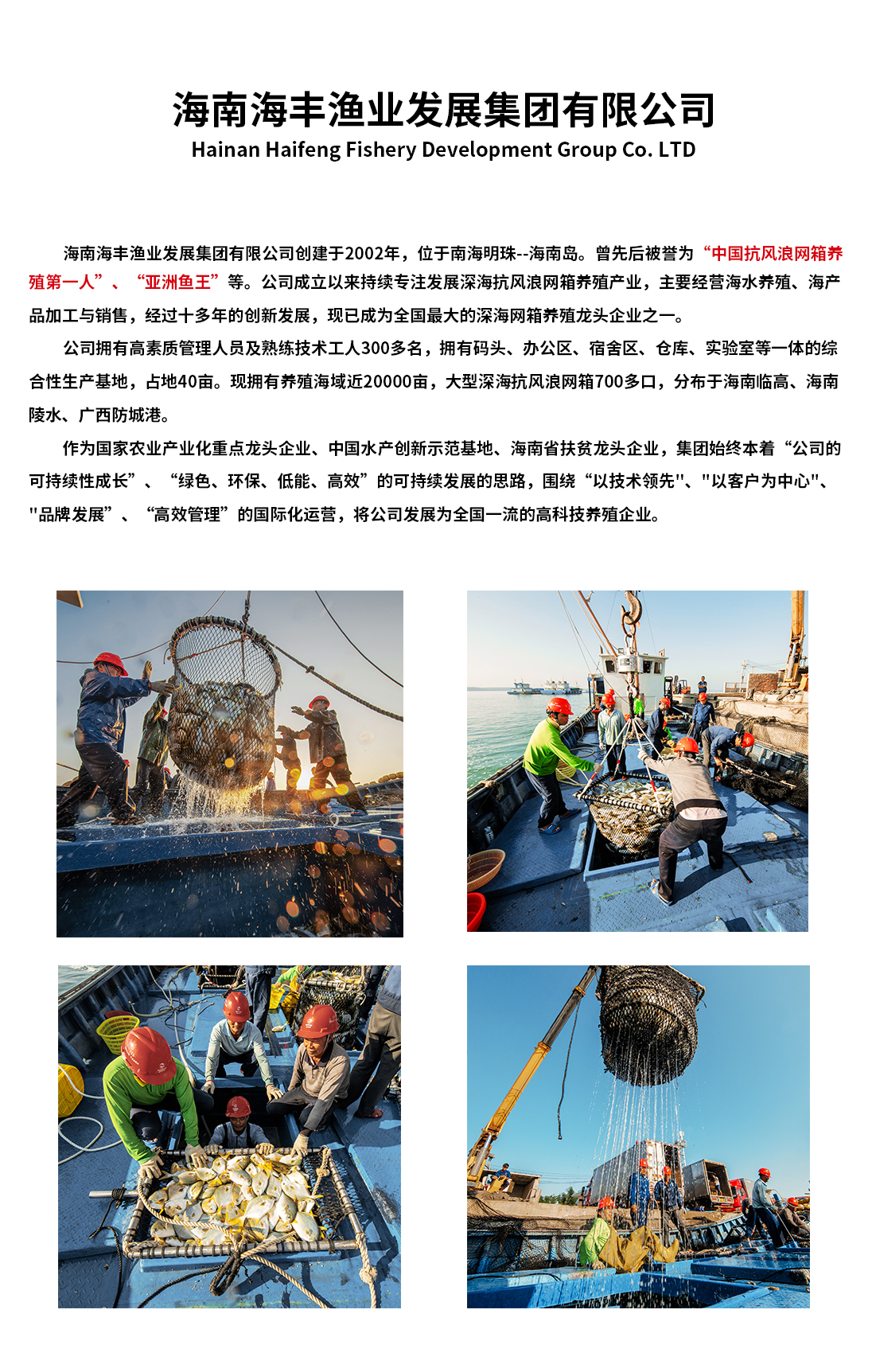 海南海丰渔业发展集团有限公司
Hainan Haifeng Fishery Development Group Co. LTD

海南海丰渔业发展集团有限公司创建于2002年，位于南海明珠--海南岛。曾先后被誉为“中国抗风浪网箱养殖第一人”、“亚洲鱼王”等。公司成立以来持续专注发展深海抗风浪网箱养殖产业，主要经营海水养殖、海产品加工与销售，经过十多年的创新发展，现已成为全国最大的深海网箱养殖龙头企业之一。

公司拥有高素质管理人员及熟练技术工人300多名，拥有码头、办公区、宿舍区、仓库、实验室等一体的综合性生产基地，占地40亩。现拥有养殖海域近20000亩，大型深海抗风浪网箱700多口，分布于海南临高、海南陵水、广西防城港。

作为国家农业产业化重点龙头企业、中国水产创新示范基地、海南省扶贫龙头企业，集团始终本着“公司的可持续性成长”、“绿色、环保、低能、高效”的可持续发展的思路，围绕“以技术领先"、"以客户为中心"、"品牌发展”、“高效管理”的国际化运营，将公司发展为全国一流的高科技养殖企业。